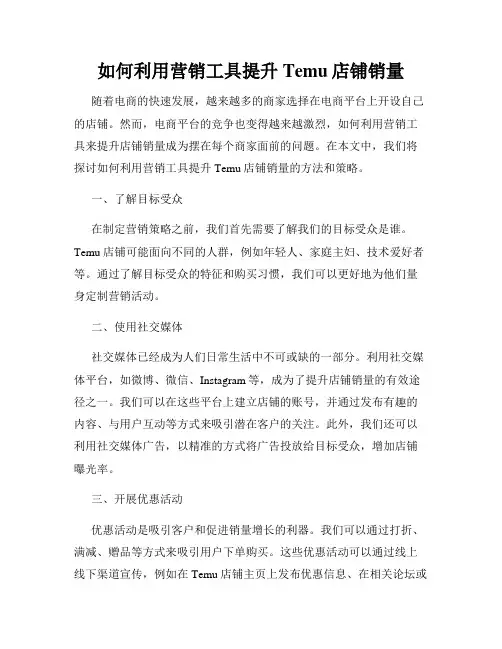 如何利用营销工具提升 Temu 店铺销量

随着电商的快速发展，越来越多的商家选择在电商平台上开设自己的店铺。然而，电商平台的竞争也变得越来越激烈，如何利用营销工具来提升店铺销量成为摆在每个商家面前的问题。在本文中，我们将探讨如何利用营销工具提升 Temu 店铺销量的方法和策略。

一、了解目标受众

在制定营销策略之前，我们首先需要了解我们的目标受众是谁。Temu 店铺可能面向不同的人群，例如年轻人、家庭主妇、技术爱好者等。通过了解目标受众的特征和购买习惯，我们可以更好地为他们量身定制营销活动。

二、使用社交媒体

社交媒体已经成为人们日常生活中不可或缺的一部分。利用社交媒体平台，如微博、微信、Instagram 等，成为了提升店铺销量的有效途径之一。我们可以在这些平台上建立店铺的账号，并通过发布有趣的内容、与用户互动等方式来吸引潜在客户的关注。此外，我们还可以利用社交媒体广告，以精准的方式将广告投放给目标受众，增加店铺曝光率。

三、开展优惠活动

优惠活动是吸引客户和促进销量增长的利器。我们可以通过打折、满减、赠品等方式来吸引用户下单购买。这些优惠活动可以通过线上线下渠道宣传，例如在 Temu 店铺主页上发布优惠信息、在相关论坛或